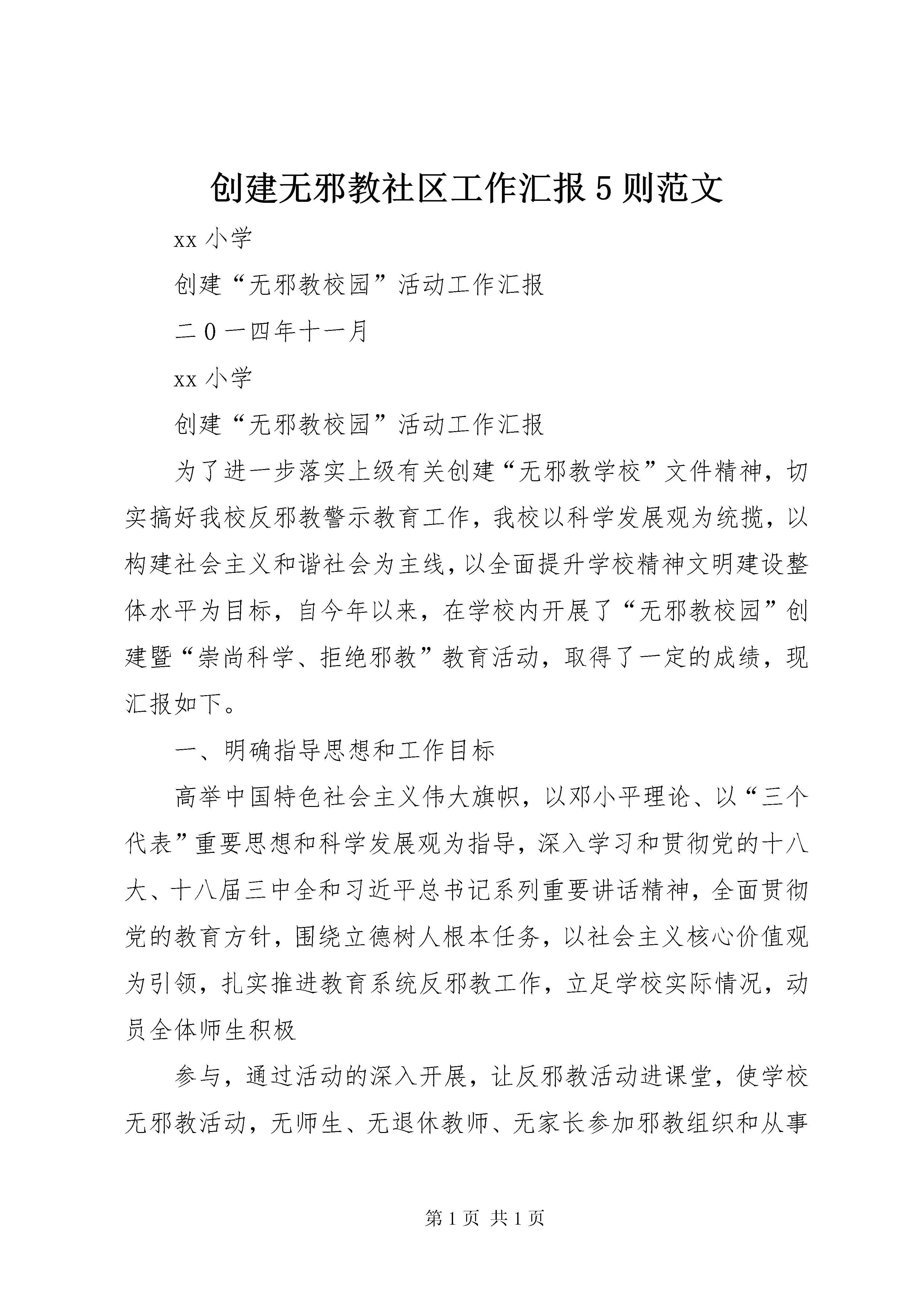 创建无邪教社区工作汇报5则范文

xx小学

创建“无邪教校园”活动工作汇报

二0一四年十一月

xx小学

创建“无邪教校园”活动工作汇报

为了进一步落实上级有关创建“无邪教学校”文件精神，切实搞好我校反邪教警示教育工作，我校以科学发展观为统揽，以构建社会主义和谐社会为主线，以全面提升学校精神文明建设整体水平为目标，自今年以来，在学校内开展了“无邪教校园”创建暨“崇尚科学、拒绝邪教”教育活动，取得了一定的成绩，现汇报如下。

一、明确指导思想和工作目标

高举中国特色社会主义伟大旗帜，以邓小平理论、以“三个代表”重要思想和科学发展观为指导，深入学习和贯彻党的十八大、十八届三中全和习近平总书记系列重要讲话精神，全面贯彻党的教育方针，围绕立德树人根本任务，以社会主义核心价值观为引领，扎实推进教育系统反邪教工作，立足学校实际情况，动员全体师生积极

参与，通过活动的深入开展，让反邪教活动进课堂，使学校无邪教活动，无师生、无退休教师、无家长参加邪教组织和从事

第1页 共1页